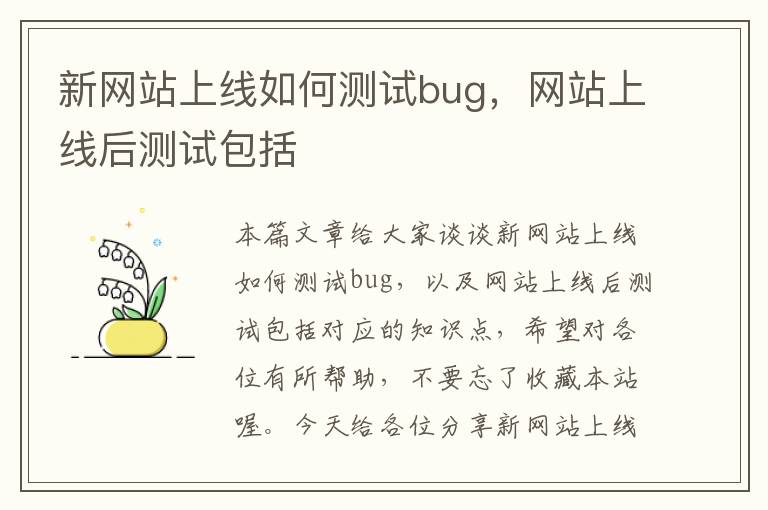 新网站上线如何测试bug，网站上线后测试包括

本篇文章给大家谈谈新网站上线如何测试bug，以及网站上线后测试包括对应的知识点，希望对各位有所帮助，不要忘了收藏本站喔。今天给各位分享新网站上线